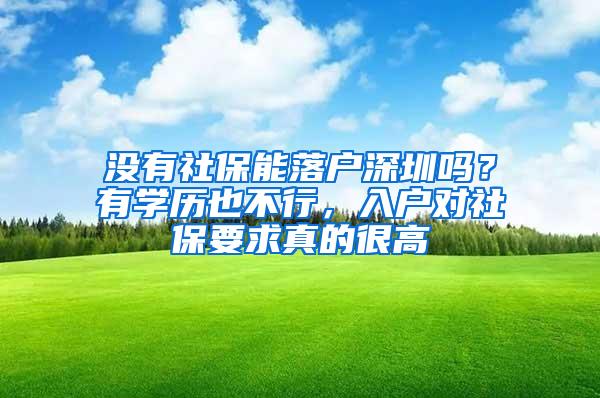 没有社保能落户深圳吗？有学历也不行，入户对社保要求真的很高